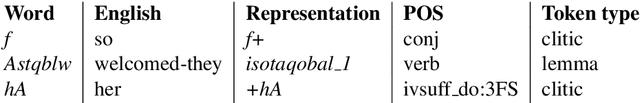 | Word | English | Representation | POS | Token type |
|---|---|---|---|---|
| f | so | f+ | conj | clitic |
| Astqblw | welcomed-they | isotaqobal_1 | verb | lemma |
| hA | her | +hA | ivsuff_do:3FS | clitic |